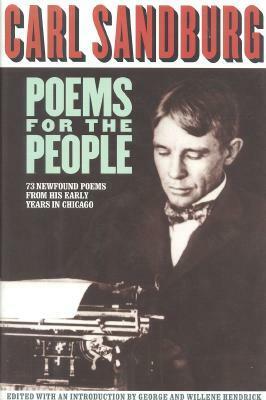 CARL SANDBURG

POEMS FOR THE PEOPLE

73 NEWFOUND POEMS FROM HIS EARLY YEARS IN CHICAGO

EDITED WITH AN INTRODUCTION BY GEORGE AND WILLENE HENDRICK